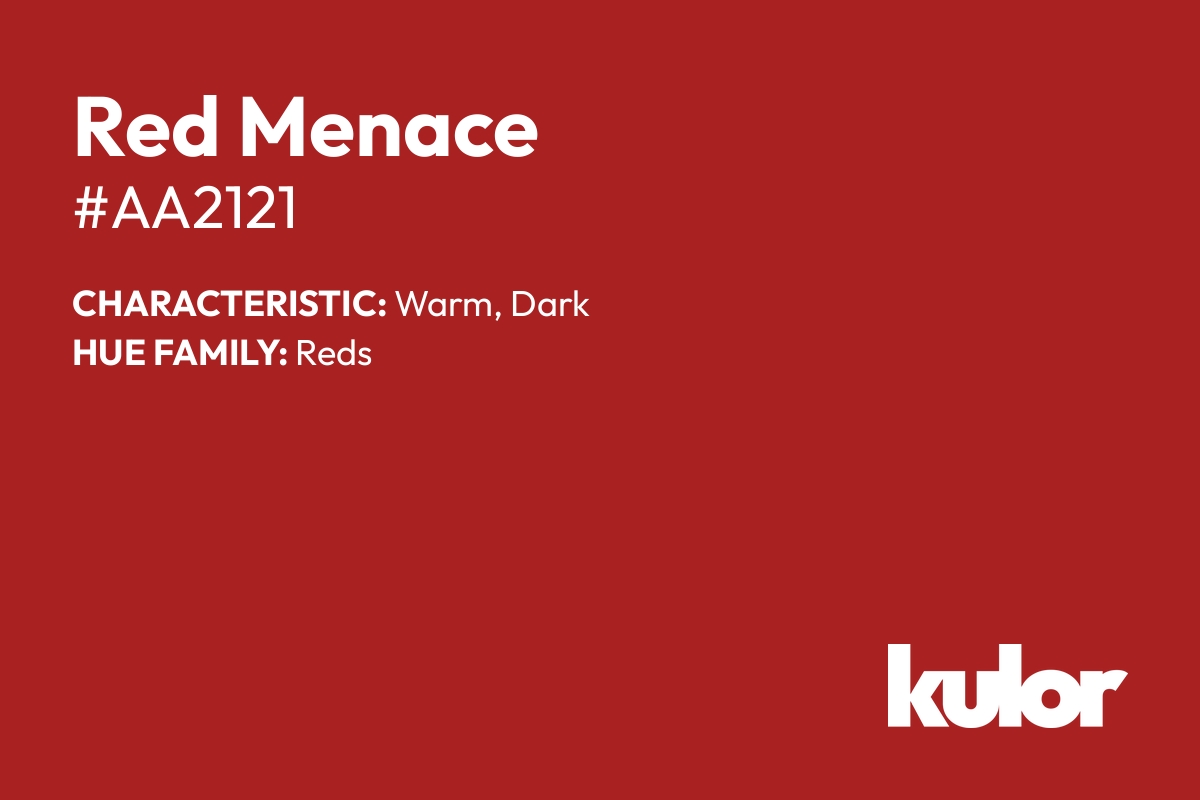 Red Menace
#AA2121

CHARACTERISTIC: Warm, Dark
HUE FAMILY: Reds

kulor